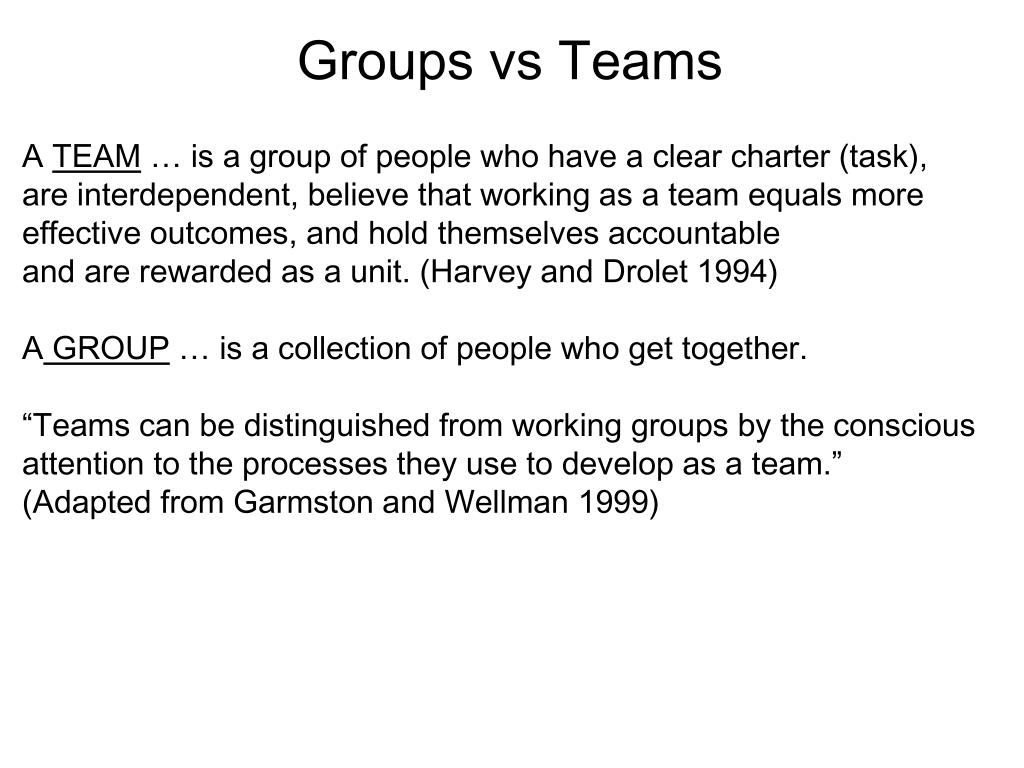 Groups vs Teams

A TEAM … is a group of people who have a clear charter (task), are interdependent, believe that working as a team equals more effective outcomes, and hold themselves accountable and are rewarded as a unit. (Harvey and Drolet 1994)

A GROUP … is a collection of people who get together.

“Teams can be distinguished from working groups by the conscious attention to the processes they use to develop as a team.” (Adapted from Garmston and Wellman 1999)